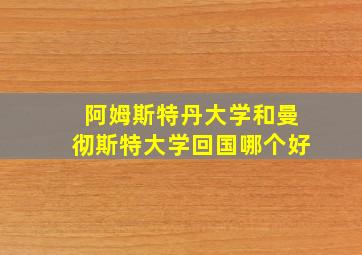 阿姆斯特丹大学和曼彻斯特大学回国哪个好